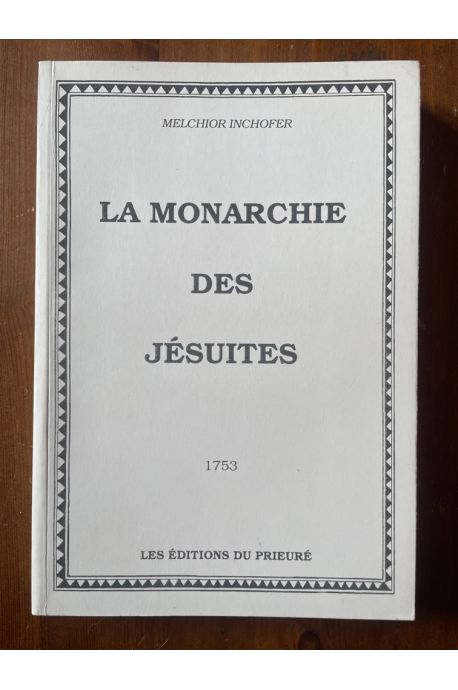 MELCHIOR INCHOFER

LA MONARCHIE

DES

JÉSUITES

1753

LES ÉDITIONS DU PRIEURÉ